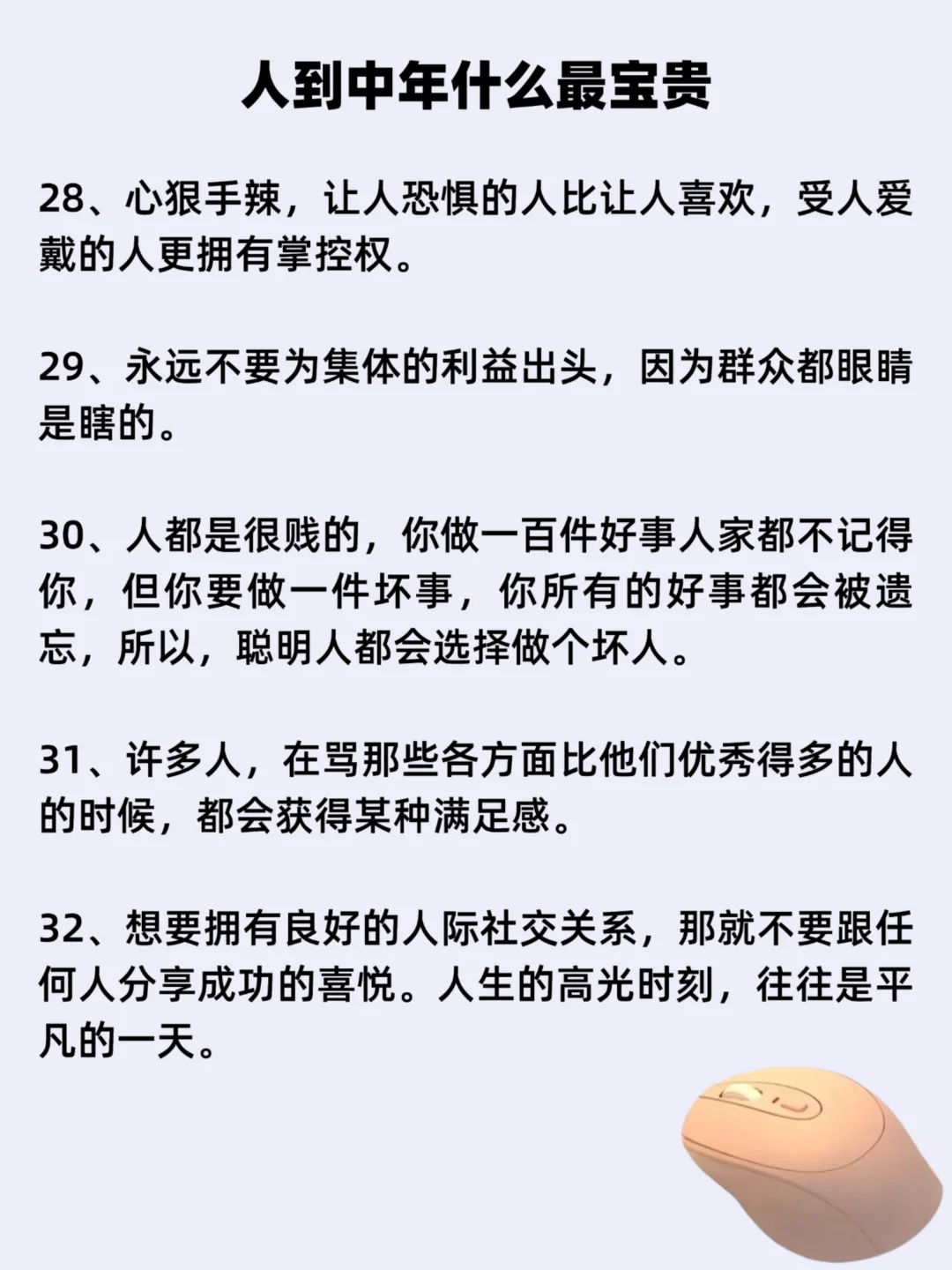 人到中年什么最宝贵

28、心狠手辣，让人恐惧的人比让人喜欢，受人爱戴的人更拥有掌控权。

29、永远不要为集体的利益出头，因为群众都眼睛是瞎的。

30、人都是很贱的，你做一百件好事人家都不记得你，但你要做一件坏事，你所有的好事都会被遗忘，所以，聪明人都会选择做个坏人。

31、许多人，在骂那些各方面比他们优秀得多的人的时候，都会获得某种满足感。

32、想要拥有良好的人际社交关系，那就不要跟任何人分享成功的喜悦。人生的高光时刻，往往是平凡的一天。